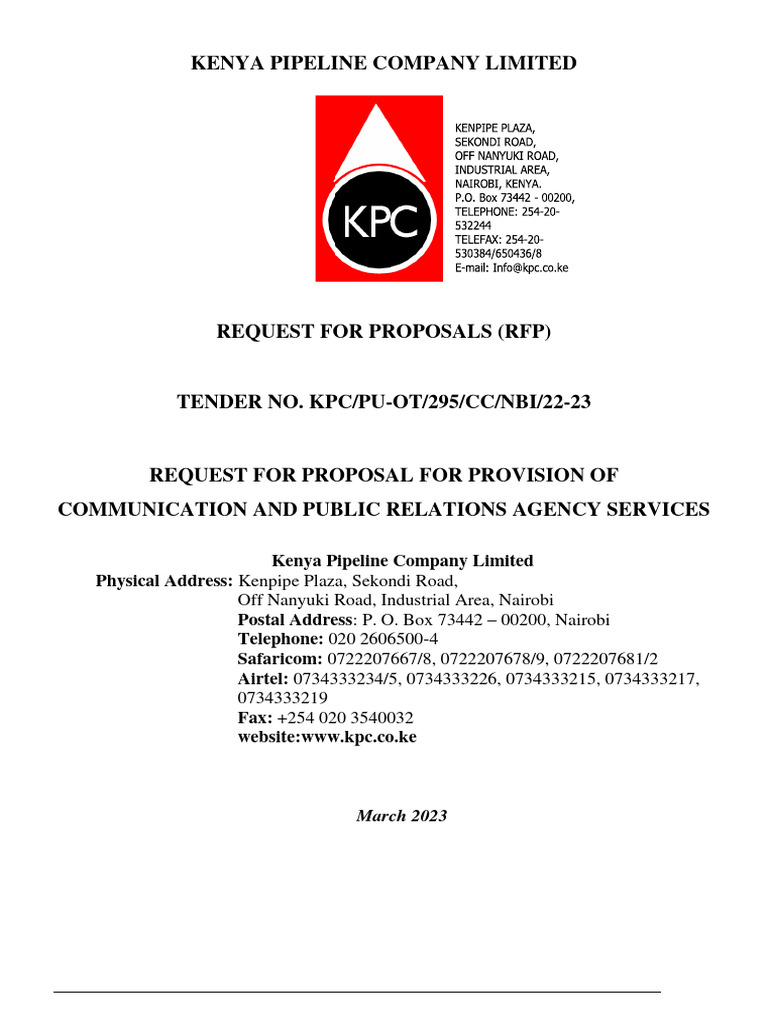 KENYA PIPELINE COMPANY LIMITED

KPC

KENPIPE PLAZA,
SEKONDI ROAD,
OFF NANYUKI ROAD,
INDUSTRIAL AREA,
NAIROBI, KENYA.
P.O. Box 73442 - 00200,
TELEPHONE: 254-20-532244
TELEFAX: 254-20-530384/650436/8
E-mail: Info@kpc.co.ke

REQUEST FOR PROPOSALS (RFP)

TENDER NO. KPC/PU-OT/295/CC/NBI/22-23

REQUEST FOR PROPOSAL FOR PROVISION OF COMMUNICATION AND PUBLIC RELATIONS AGENCY SERVICES

Kenya Pipeline Company Limited
Physical Address: Kenpipe Plaza, Sekondi Road,
Off Nanyuki Road, Industrial Area, Nairobi
Postal Address: P. O. Box 73442 – 00200, Nairobi
Telephone: 020 2606500-4
Safaricom: 0722207667/8, 0722207678/9, 0722207681/2
Airtel: 0734333234/5, 0734333226, 0734333215, 0734333217, 0734333219
Fax: +254 020 3540032
website:www.kpc.co.ke

March 2023